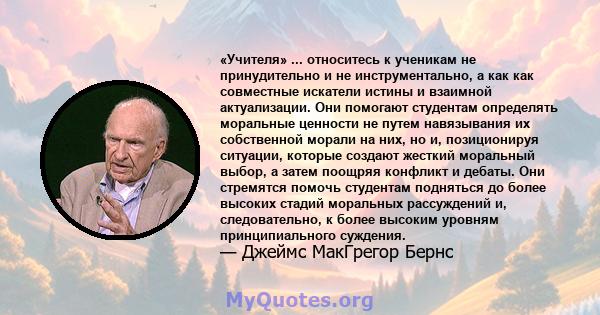 «Учителя» ... относитесь к ученикам не принудительно и не инструментально, а как как совместные искатели истины и взаимной актуализации. Они помогают студентам определять моральные ценности не путем навязывания их собственной морали на них, но и, позиционируя ситуации, которые создают жесткий моральный выбор, а затем поощряя конфликт и дебаты. Они стремятся помочь студентам подняться до более высоких стадий моральных рассуждений и, следовательно, к более высоким уровням принципиального суждения.

— Джеймс МакГрегор Бернс

MyQuotes.org